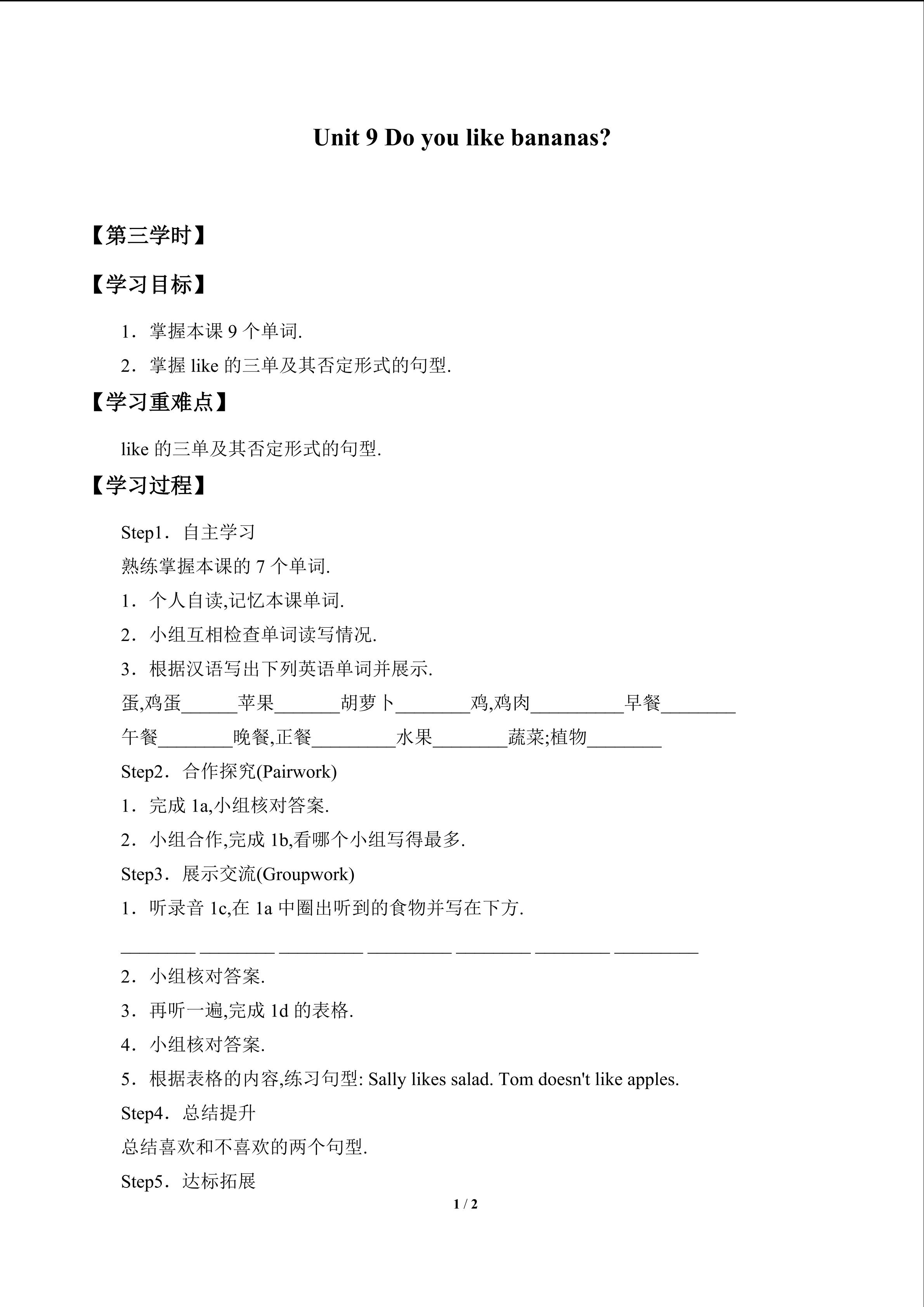 Unit 9 Do you like bananas?

【第三学时】

【学习目标】

1．掌握本课 9 个单词.

2．掌握 like 的三单及其否定形式的句型.

【学习重难点】

like 的三单及其否定形式的句型.

【学习过程】

Step1．自主学习

熟练掌握本课的 7 个单词.

1．个人自读,记忆本课单词.

2．小组互相检查单词读写情况.

3．根据汉语写出下列英语单词并展示.

蛋,鸡蛋______苹果_______胡萝卜________鸡,鸡肉__________早餐________

午餐________晚餐,正餐_________水果________蔬菜;植物________

Step2．合作探究(Pairwork)

1．完成 1a,小组核对答案.

2．小组合作,完成 1b,看哪个小组写得最多.

Step3．展示交流(Groupwork)

1．听录音 1c,在 1a 中圈出听到的食物并写在下方.

________ ________ _________ _________ ________ ________ _________

2．小组核对答案.

3．再听一遍,完成 1d 的表格.

4．小组核对答案.

5．根据表格的内容,练习句型: Sally likes salad. Tom doesn't like apples.

Step4．总结提升

总结喜欢和不喜欢的两个句型.

Step5．达标拓展

1 / 2